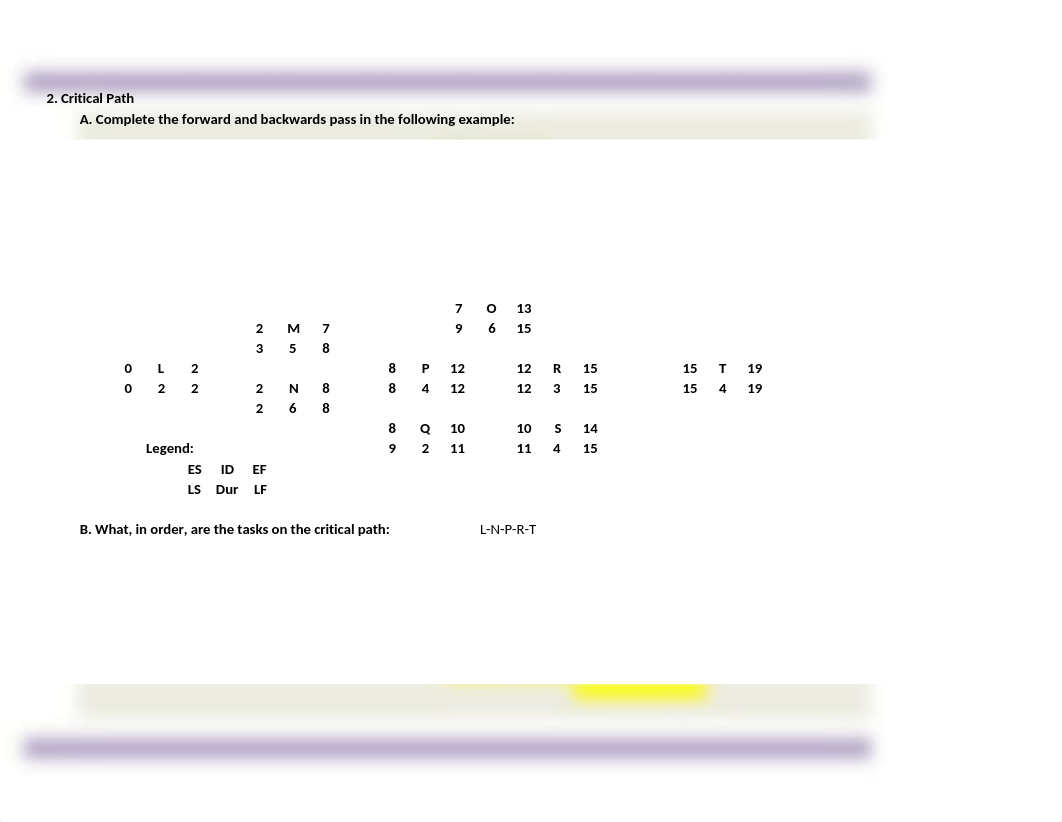 2. Critical Path

A. Complete the forward and backwards pass in the following example:

7 O 13
9 6 15

2 M 7
3 5 8

0 L 2
0 2 2

8 P 12
8 4 12

12 R 15
12 3 15

15 T 19
15 4 19

2 N 8
2 6 8

8 Q 10
9 2 11

10 S 14
11 4 15

Legend:
ES ID EF
LS Dur LF

B. What, in order, are the tasks on the critical path: L-N-P-R-T